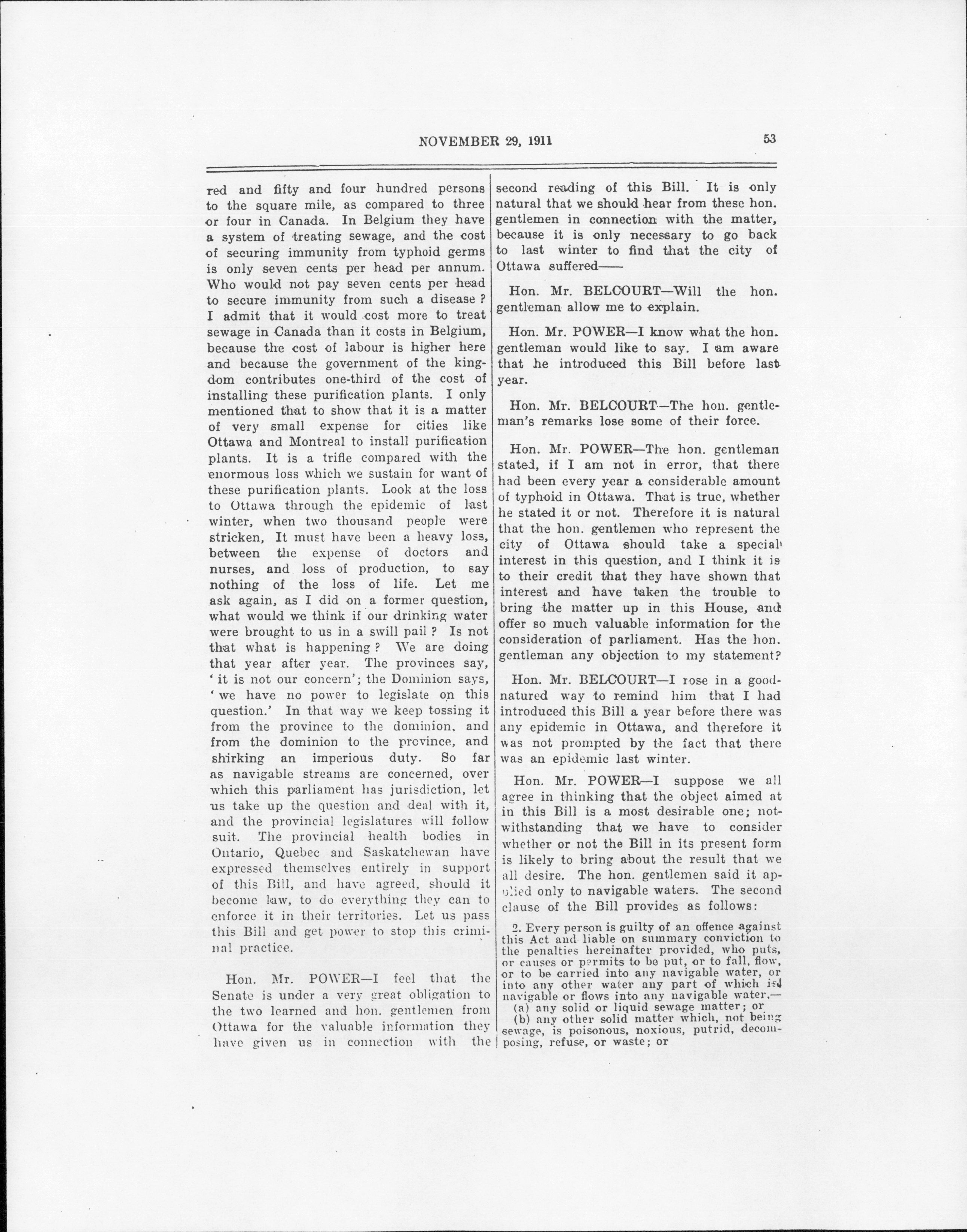 NOVEMBER 29, 1911 53

red and fifty and four hundred persons to the square mile, as compared to three or four in Canada. In Belgium they have a system of treating sewage, and the cost of securing immunity from typhoid germs is only seven cents per head per annum. Who would not pay seven cents per head to secure immunity from such a disease? I admit that it would cost more to treat sewage in Canada than it costs in Belgium, because the cost of labour is higher here and because the government of the kingdom contributes one-third of the cost of installing these purification plants. I only mentioned that to show that it is a matter of very small expense for cities like Ottawa and Montreal to install purification plants. It is a trifle compared with the enormous loss which we sustain for want of these purification plants. Look at the loss to Ottawa through the epidemic of last winter, when two thousand people were stricken, It must have been a heavy loss, between the expense of doctors and nurses, and loss of production, to say nothing of the loss of life. Let me ask again, as I did on a former question, what would we think if our drinking water were brought to us in a swill pail? Is not that what is happening? We are doing that year after year. The provinces say, 'it is not our concern'; the Dominion says, 'we have no power to legislate on this question.' In that way we keep tossing it from the province to the dominion, and from the dominion to the province, and shirking an imperious duty. So far as navigable streams are concerned, over which this parliament has jurisdiction, let us take up the question and deal with it, and the provincial legislatures will follow suit. The provincial health bodies in Ontario, Quebec and Saskatchewan have expressed themselves entirely in support of this Bill, and have agreed, should it become law, to do everything they can to enforce it in their territories. Let us pass this Bill and get power to stop this criminal practice.

Hon. Mr. POWER—I feel that the Senate is under a very great obligation to the two learned and hon. gentlemen from Ottawa for the valuable information they have given us in connection with the second reading of this Bill. It is only natural that we should hear from these hon. gentlemen in connection with the matter, because it is only necessary to go back to last winter to find that the city of Ottawa suffered——

Hon. Mr. BELCOURT—Will the hon. gentleman allow me to explain.

Hon. Mr. POWER—I know what the hon. gentleman would like to say. I am aware that he introduced this Bill before last year.

Hon. Mr. BELCOURT—The hon. gentleman's remarks lose some of their force.

Hon. Mr. POWER—The hon. gentleman stated, if I am not in error, that there had been every year a considerable amount of typhoid in Ottawa. That is true, whether he stated it or not. Therefore it is natural that the hon. gentlemen who represent the city of Ottawa should take a special interest in this question, and I think it is to their credit that they have shown that interest and have taken the trouble to bring the matter up in this House, and offer so much valuable information for the consideration of parliament. Has the hon. gentleman any objection to my statement?

Hon. Mr. BELCOURT—I rose in a good-natured way to remind him that I had introduced this Bill a year before there was any epidemic in Ottawa, and therefore it was not prompted by the fact that there was an epidemic last winter.

Hon. Mr. POWER—I suppose we all agree in thinking that the object aimed at in this Bill is a most desirable one; notwithstanding that we have to consider whether or not the Bill in its present form is likely to bring about the result that we all desire. The hon. gentlemen said it applied only to navigable waters. The second clause of the Bill provides as follows:

2. Every person is guilty of an offence against this Act and liable on summary conviction to the penalties hereinafter provided, who puts, or causes or permits to be put, or to fall, flow, or to be carried into any navigable water, or into any other water any part of which is navigable or flows into any navigable water,—
(a) any solid or liquid sewage matter; or
(b) any other solid matter which, not being sewage, is poisonous, noxious, putrid, decomposing, refuse, or waste; or